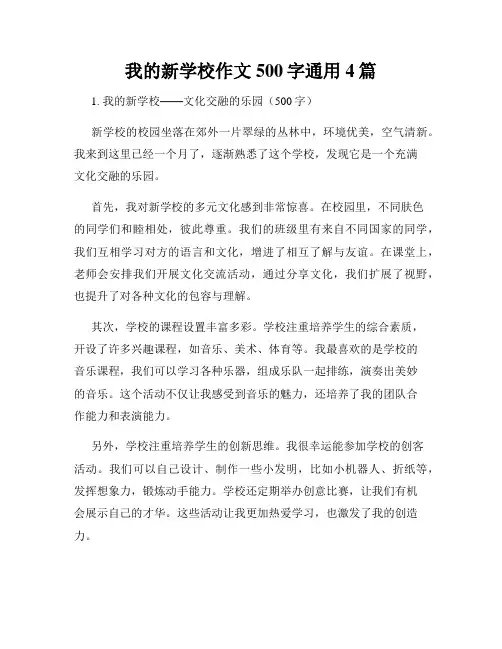 我的新学校作文 500 字通用 4 篇

1. 我的新学校——文化交融的乐园（500 字）

新学校的校园坐落在郊外一片翠绿的丛林中，环境优美，空气清新。我来到这里已经一个月了，逐渐熟悉了这个学校，发现它是一个充满文化交融的乐园。

首先，我对新学校的多元文化感到非常惊喜。在校园里，不同肤色的同学们和睦相处，彼此尊重。我们的班级里有来自不同国家的同学，我们互相学习对方的语言和文化，增进了相互了解与友谊。在课堂上，老师会安排我们开展文化交流活动，通过分享文化，我们扩展了视野，也提升了对各种文化的包容与理解。

其次，学校的课程设置丰富多彩。学校注重培养学生的综合素质，开设了许多兴趣课程，如音乐、美术、体育等。我最喜欢的是学校的音乐课程，我们可以学习各种乐器，组成乐队一起排练，演奏出美妙的音乐。这个活动不仅让我感受到音乐的魅力，还培养了我的团队合作能力和表演能力。

另外，学校注重培养学生的创新思维。我很幸运能参加学校的创客活动。我们可以自己设计、制作一些小发明，比如小机器人、折纸等，发挥想象力，锻炼动手能力。学校还定期举办创意比赛，让我们有机会展示自己的才华。这些活动让我更加热爱学习，也激发了我的创造力。